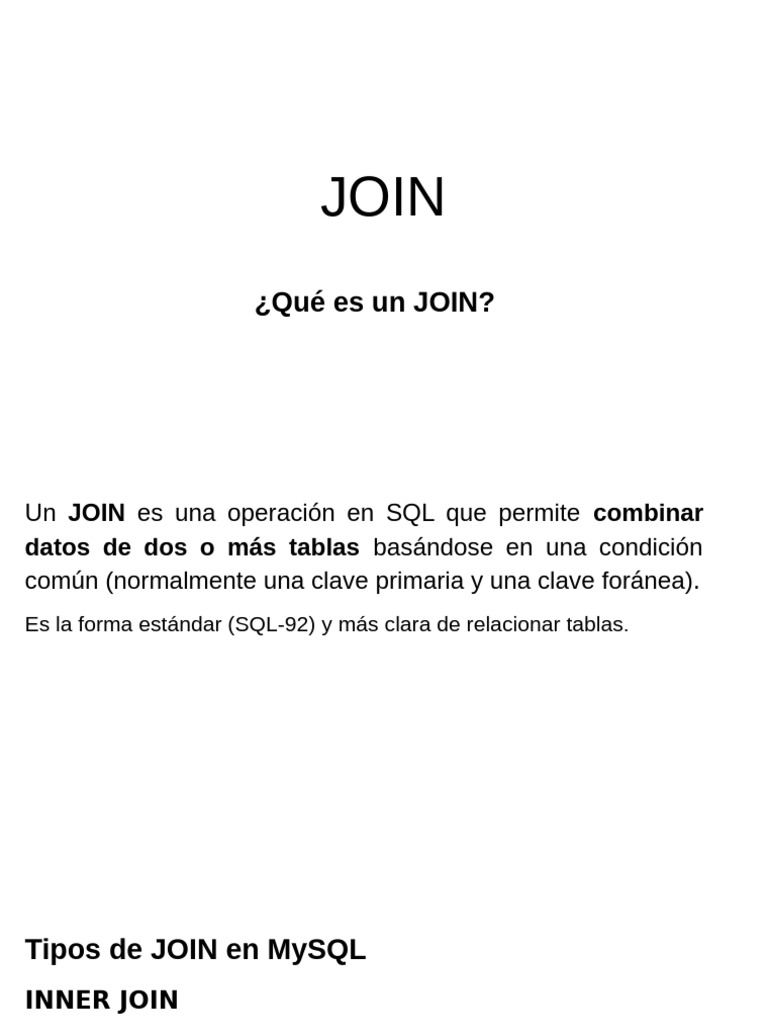 JOIN

¿Qué es un JOIN?

Un JOIN es una operación en SQL que permite combinar datos de dos o más tablas basándose en una condición común (normalmente una clave primaria y una clave foránea).

Es la forma estándar (SQL-92) y más clara de relacionar tablas.

Tipos de JOIN en MySQL

INNER JOIN